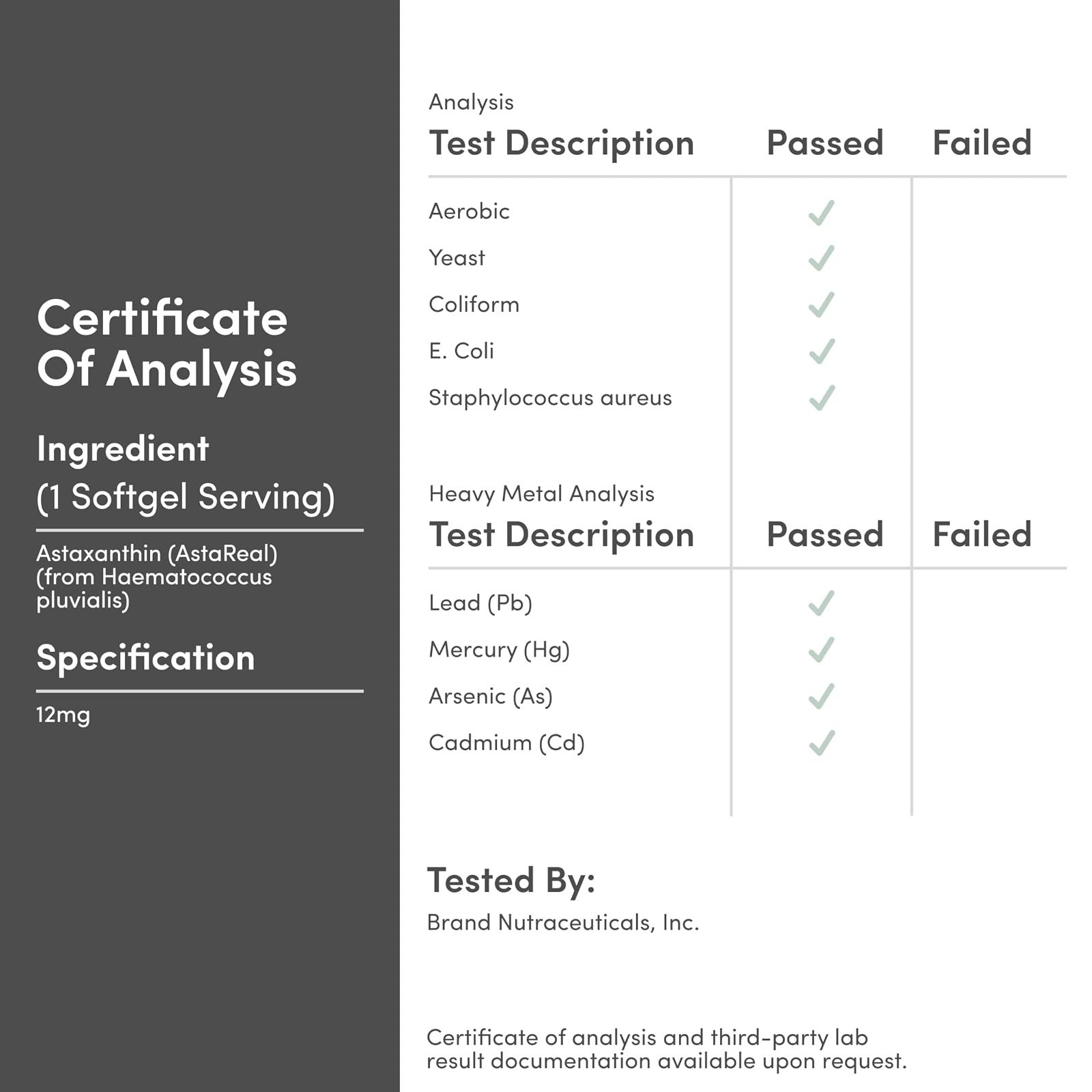 Certificate Of Analysis

Ingredient
(1 Softgel Serving)

Astaxanthin (AstaReal) (from Haematococcus pluvialis)

Specification

12mg

Analysis

| Test Description | Passed | Failed |
|---|---|---|
| Aerobic | ✓ | |
| Yeast | ✓ | |
| Coliform | ✓ | |
| E. Coli | ✓ | |
| Staphylococcus aureus | ✓ | |

Heavy Metal Analysis

| Test Description | Passed | Failed |
|---|---|---|
| Lead (Pb) | ✓ | |
| Mercury (Hg) | ✓ | |
| Arsenic (As) | ✓ | |
| Cadmium (Cd) | ✓ | |

Tested By:

Brand Nutraceuticals, Inc.

Certificate of analysis and third-party lab result documentation available upon request.